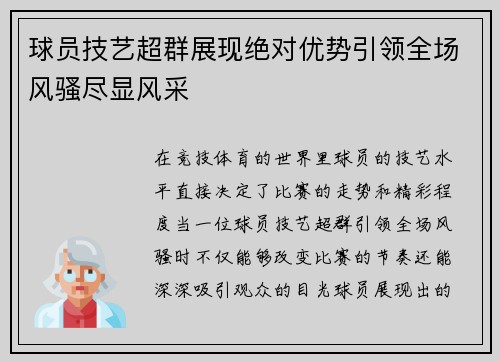 球员技艺超群展现绝对优势引领全场风骚尽显风采

在竞技体育的世界里球员的技艺水平直接决定了比赛的走势和精彩程度当一位球员技艺超群引领全场风骚时不仅能够改变比赛的节奏还能深深吸引观众的目光球员展现出的